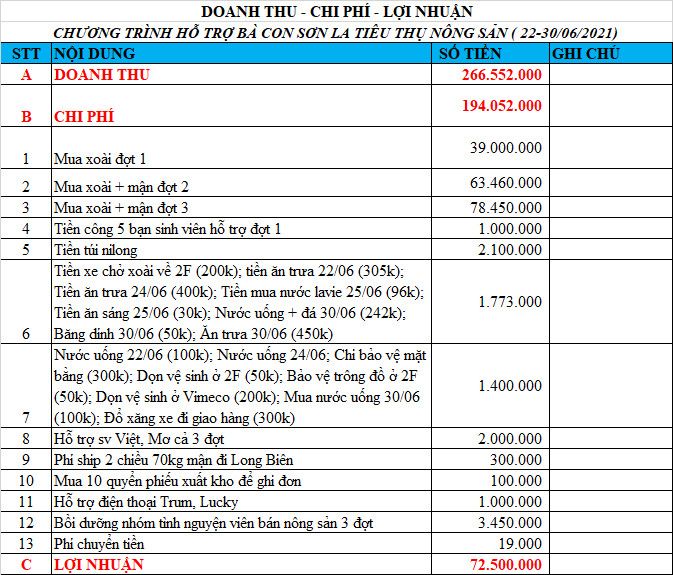 DOANH THU - CHI PHÍ - LỢI NHUẬN

CHƯƠNG TRÌNH HỖ TRỢ BÀ CON SƠN LA TIÊU THỤ NÔNG SẢN ( 22-30/06/2021)

| STT | NỘI DUNG | SỐ TIỀN | GHI CHÚ |
|---|---|---|---|
| A | DOANH THU | 266.552.000 | |
| B | CHI PHÍ | 194.052.000 | |
| 1 | Mua xoài đợt 1 | 39.000.000 | |
| 2 | Mua xoài + mận đợt 2 | 63.460.000 | |
| 3 | Mua xoài + mận đợt 3 | 78.450.000 | |
| 4 | Tiền công 5 bạn sinh viên hỗ trợ đợt 1 | 1.000.000 | |
| 5 | Tiền túi nilong | 2.100.000 | |
| 6 | Tiền xe chở xoài về 2F (200k); tiền ăn trưa 22/06 (305k); Tiền ăn trưa 24/06 (400k); Tiền mua nước lavie 25/06 (96k); Tiền ăn sáng 25/06 (30k); Nước uống + đá 30/06 (242k); Băng dính 30/06 (50k); Ăn trưa 30/06 (450k) | 1.773.000 | |
| 7 | Nước uống 22/06 (100k); Nước uống 24/06; Chi bảo vệ mặt bằng (300k); Dọn vệ sinh ở 2F (50k); Bảo vệ trông đồ ở 2F (50k); Dọn vệ sinh ở Vimeco (200k); Mua nước uống 30/06 (100k); Đổ xăng xe đi giao hàng (300k) | 1.400.000 | |
| 8 | Hỗ trợ sv Việt, Mơ cả 3 đợt | 2.000.000 | |
| 9 | Phí ship 2 chiều 70kg mận đi Long Biên | 300.000 | |
| 10 | Mua 10 quyển phiếu xuất kho để ghi đơn | 100.000 | |
| 11 | Hỗ trợ điện thoại Trum, Lucky | 1.000.000 | |
| 12 | Bồi dưỡng nhóm tình nguyện viên bán nông sản 3 đợt | 3.450.000 | |
| 13 | Phí chuyển tiền | 19.000 | |
| C | LỢI NHUẬN | 72.500.000 | |